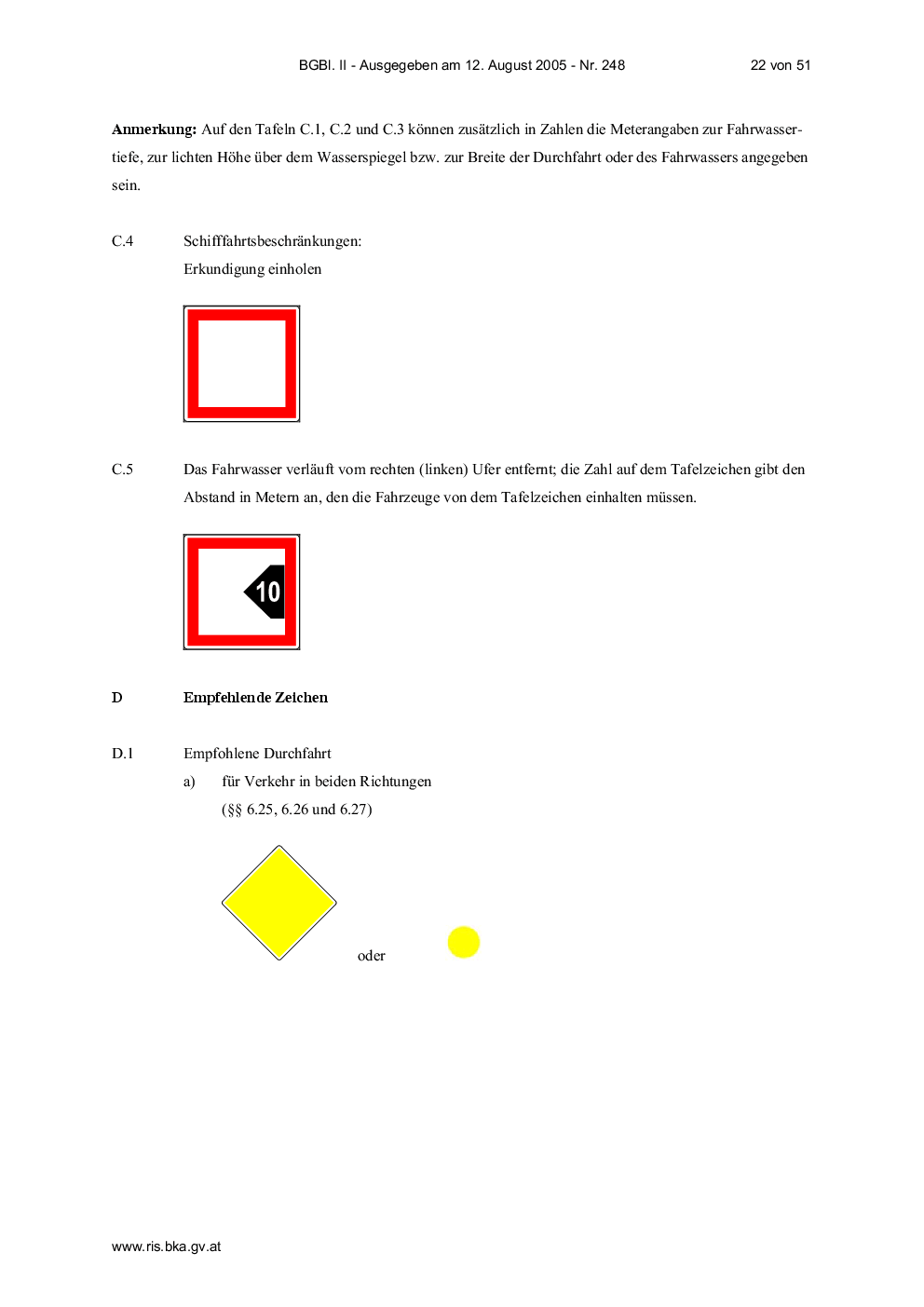 BGBl. II - Ausgegeben am 12. August 2005 - Nr. 248 22 von 51

Anmerkung: Auf den Tafeln C.1, C.2 und C.3 können zusätzlich in Zahlen die Meterangaben zur Fahrwassertiefe, zur lichten Höhe über dem Wasserspiegel bzw. zur Breite der Durchfahrt oder des Fahrwassers angegeben sein.

C.4 Schifffahrtsbeschränkungen:
Erkundigung einholen

C.5 Das Fahrwasser verläuft vom rechten (linken) Ufer entfernt; die Zahl auf dem Tafelzeichen gibt den Abstand in Metern an, den die Fahrzeuge von dem Tafelzeichen einhalten müssen.

10

D Empfehlende Zeichen

D.1 Empfohlene Durchfahrt
a) für Verkehr in beiden Richtungen
(§§ 6.25, 6.26 und 6.27)

oder

www.ris.bka.gv.at